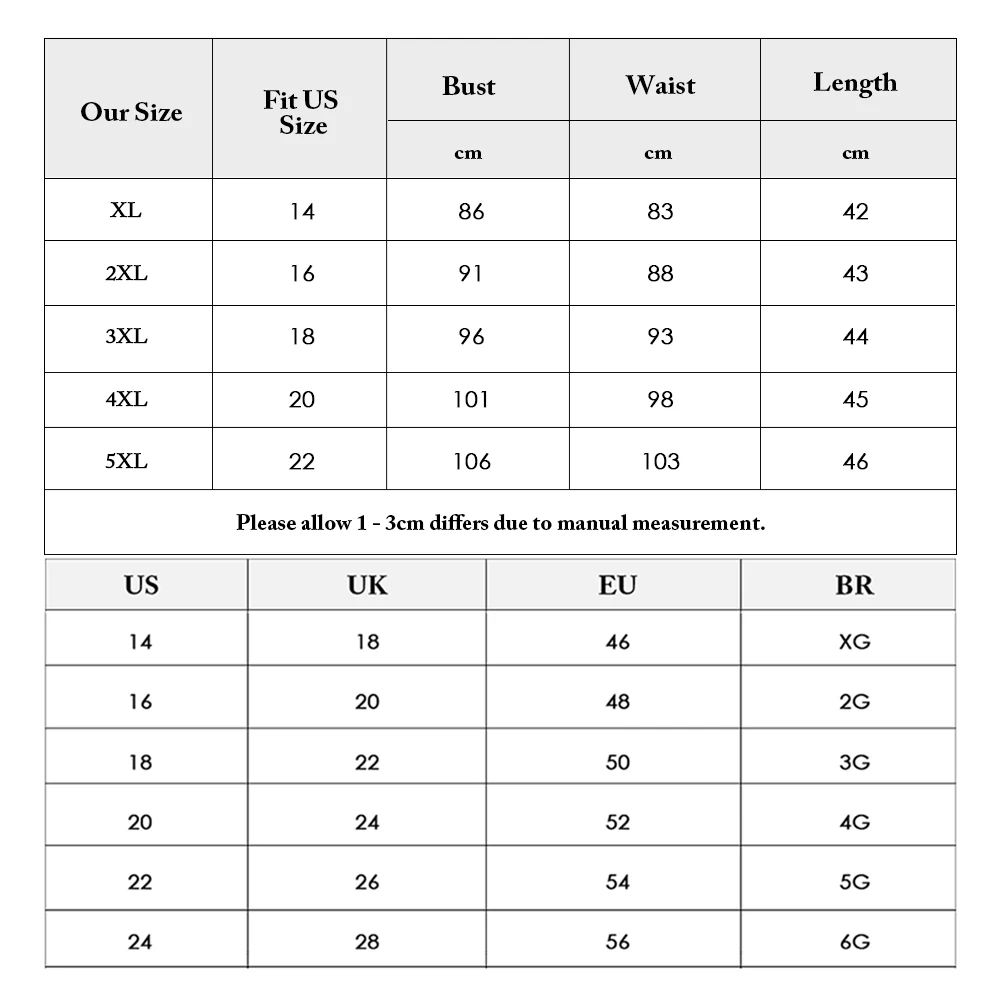 | Our Size | Fit US Size | Bust | Waist | Length |
|---|---|---|---|---|
| | | cm | cm | cm |
| XL | 14 | 86 | 83 | 42 |
| 2XL | 16 | 91 | 88 | 43 |
| 3XL | 18 | 96 | 93 | 44 |
| 4XL | 20 | 101 | 98 | 45 |
| 5XL | 22 | 106 | 103 | 46 |

Please allow 1 - 3cm differs due to manual measurement.

| US | UK | EU | BR |
|---|---|---|---|
| 14 | 18 | 46 | XG |
| 16 | 20 | 48 | 2G |
| 18 | 22 | 50 | 3G |
| 20 | 24 | 52 | 4G |
| 22 | 26 | 54 | 5G |
| 24 | 28 | 56 | 6G |